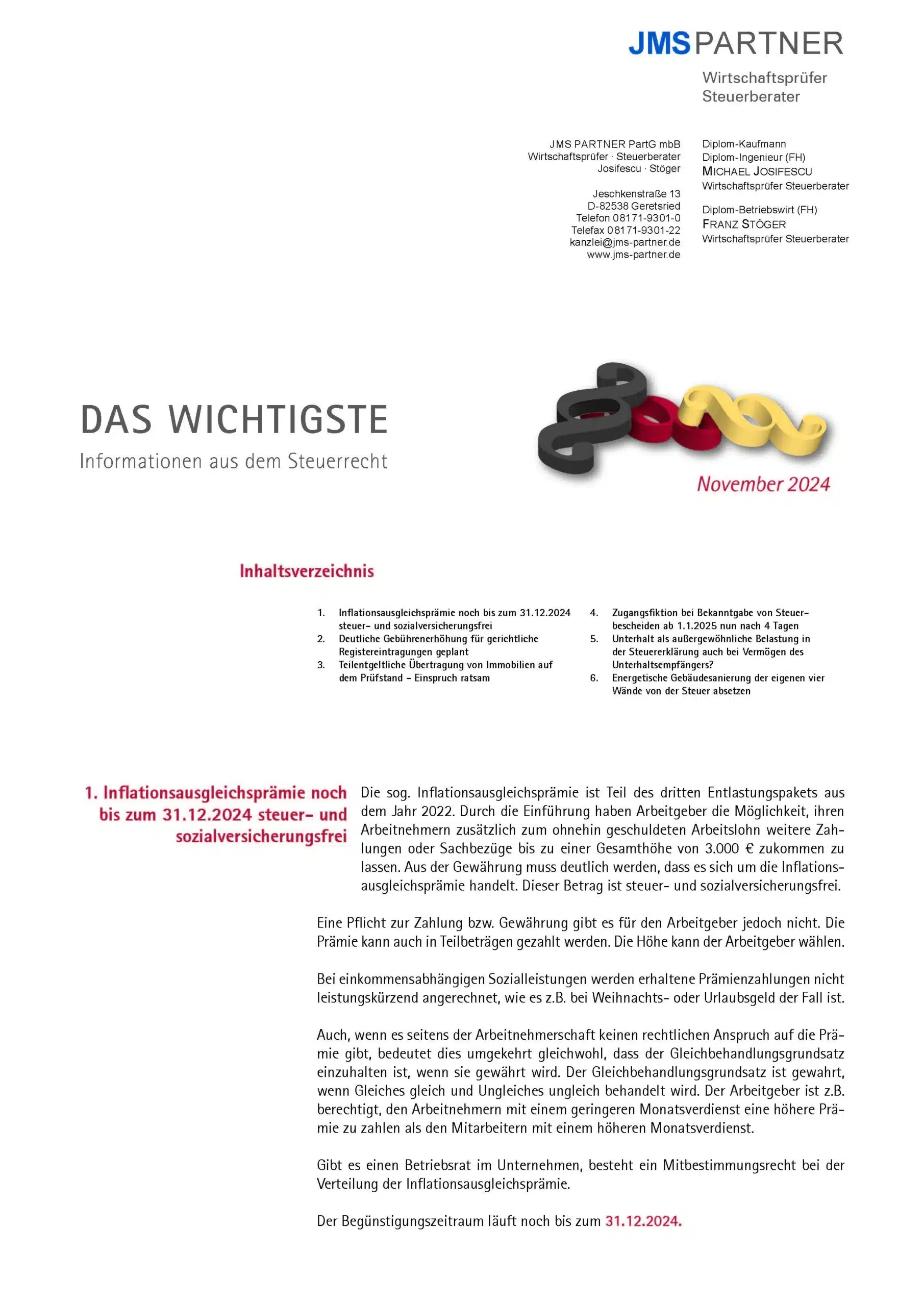 JMS PARTNER

Wirtschaftsprüfer
Steuerberater

JMS PARTNER PartG mbB
Wirtschaftsprüfer · Steuerberater
Josifescu · Stöger

Jeschkenstraße 13
D-82538 Geretsried
Telefon 08171-9301-0
Telefax 08171-9301-22
kanzlei@jms-partner.de
www.jms-partner.de

Diplom-Kaufmann
Diplom-Ingenieur (FH)
MICHAEL JOSIFESCU
Wirtschaftsprüfer Steuerberater

Diplom-Betriebswirt (FH)
FRANZ STÖGER
Wirtschaftsprüfer Steuerberater

DAS WICHTIGSTE
Informationen aus dem Steuerrecht

November 2024

Inhaltsverzeichnis

1. Inflationsausgleichsprämie noch bis zum 31.12.2024 steuer- und sozialversicherungsfrei
2. Deutliche Gebührenerhöhung für gerichtliche Registereintragungen geplant
3. Teilentgeltliche Übertragung von Immobilien auf dem Prüfstand – Einspruch ratsam
4. Zugangsfiktion bei Bekanntgabe von Steuerbescheiden ab 1.1.2025 nun nach 4 Tagen
5. Unterhalt als außergewöhnliche Belastung in der Steuererklärung auch bei Vermögen des Unterhaltsempfängers?
6. Energetische Gebäudesanierung der eigenen vier Wände von der Steuer absetzen

1. Inflationsausgleichsprämie noch bis zum 31.12.2024 steuer- und sozialversicherungsfrei

Die sog. Inflationsausgleichsprämie ist Teil des dritten Entlastungspakets aus dem Jahr 2022. Durch die Einführung haben Arbeitgeber die Möglichkeit, ihren Arbeitnehmern zusätzlich zum ohnehin geschuldeten Arbeitslohn weitere Zahlungen oder Sachbezüge bis zu einer Gesamthöhe von 3.000 € zukommen zu lassen. Aus der Gewährung muss deutlich werden, dass es sich um die Inflationsausgleichsprämie handelt. Dieser Betrag ist steuer- und sozialversicherungsfrei.

Eine Pflicht zur Zahlung bzw. Gewährung gibt es für den Arbeitgeber jedoch nicht. Die Prämie kann auch in Teilbeträgen gezahlt werden. Die Höhe kann der Arbeitgeber wählen.

Bei einkommensabhängigen Sozialleistungen werden erhaltene Prämienzahlungen nicht leistungskürzend angerechnet, wie es z.B. bei Weihnachts- oder Urlaubsgeld der Fall ist.

Auch, wenn es seitens der Arbeitnehmerschaft keinen rechtlichen Anspruch auf die Prämie gibt, bedeutet dies umgekehrt gleichwohl, dass der Gleichbehandlungsgrundsatz einzuhalten ist, wenn sie gewährt wird. Der Gleichbehandlungsgrundsatz ist gewahrt, wenn Gleiches gleich und Ungleiches ungleich behandelt wird. Der Arbeitgeber ist z.B. berechtigt, den Arbeitnehmern mit einem geringeren Monatsverdienst eine höhere Prämie zu zahlen als den Mitarbeitern mit einem höheren Monatsverdienst.

Gibt es einen Betriebsrat im Unternehmen, besteht ein Mitbestimmungsrecht bei der Verteilung der Inflationsausgleichsprämie.

Der Begünstigungszeitraum läuft noch bis zum 31.12.2024.